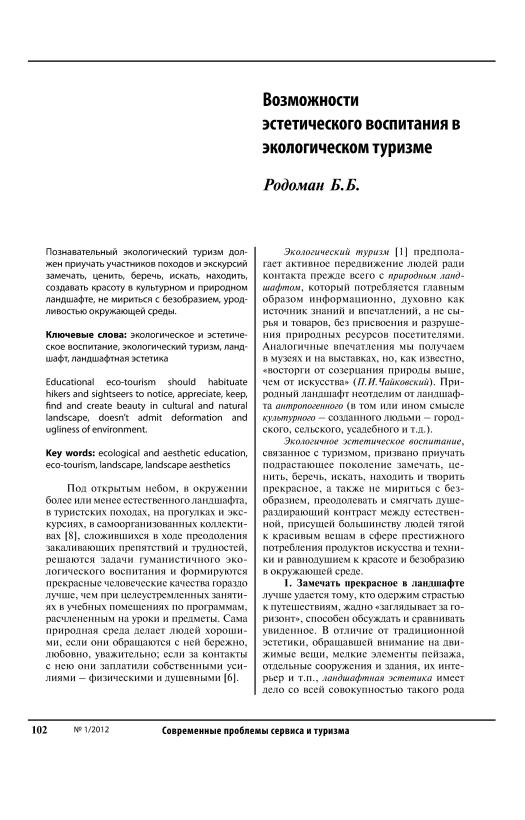 Возможности эстетического воспитания в экологическом туризме

Родоман Б.Б.

Познавательный экологический туризм должен приучать участников походов и экскурсий замечать, ценить, беречь, искать, находить, создавать красоту в культурном и природном ландшафте, не мириться с безобразием, уродливостью окружающей среды.

Ключевые слова: экологическое и эстетическое воспитание, экологический туризм, ландшафт, ландшафтная эстетика

Educational eco-tourism should habituate hikers and sightseers to notice, appreciate, keep, find and create beauty in cultural and natural landscape, doesn't admit deformation and ugliness of environment.

Key words: ecological and aesthetic education, eco-tourism, landscape, landscape aesthetics

Под открытым небом, в окружении более или менее естественного ландшафта, в туристских походах, на прогулках и экскурсиях, в самоорганизованных коллективах [8], сложившихся в ходе преодоления закаливающих препятствий и трудностей, решаются задачи гуманистичного экологического воспитания и формируются прекрасные человеческие качества гораздо лучше, чем при целеустремленных занятиях в учебных помещениях по программам, расчлененным на уроки и предметы. Сама природная среда делает людей хорошими, если они обращаются с ней бережно, любовно, уважительно; если за контакты с нею они заплатили собственными усилиями – физическими и душевными [6].

Экологический туризм [1] предполагает активное передвижение людей ради контакта прежде всего с природным ландшафтом, который потребляется главным образом информационно, духовно как источник знаний и впечатлений, а не сырья и товаров, без присвоения и разрушения природных ресурсов посетителями. Аналогичные впечатления мы получаем в музеях и на выставках, но, как известно, «восторги от созерцания природы выше, чем от искусства» (П.И.Чайковский). Природный ландшафт неотделим от ландшафта антропогенного (в том или ином смысле культурного – созданного людьми – городского, сельского, усадебного и т.д.).

Экологичное эстетическое воспитание, связанное с туризмом, призвано приучать подрастающее поколение замечать, ценить, беречь, искать, находить и творить прекрасное, а также не мириться с безобразием, преодолевать и смягчать душераздирающий контраст между естественной, присущей большинству людей тягой к красивым вещам в сфере престижного потребления продуктов искусства и техники и равнодушием к красоте и безобразию в окружающей среде.

1. Замечать прекрасное в ландшафте лучше удается тому, кто одержим страстью к путешествиям, жадно «заглядывает за горизонт», способен обсуждать и сравнивать увиденное. В отличие от традиционной эстетики, обращавшей внимание на движимые вещи, мелкие элементы пейзажа, отдельные сооружения и здания, их интерьер и т.п., ландшафтная эстетика имеет дело со всей совокупностью такого рода

102 № 1/2012 Современные проблемы сервиса и туризма